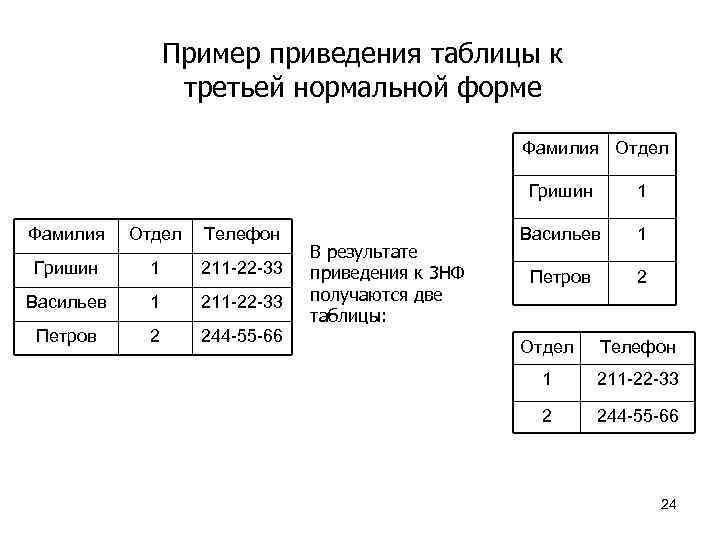 Пример приведения таблицы к третьей нормальной форме

| Фамилия | Отдел | Телефон |
|---|---|---|
| Гришин | 1 | 211-22-33 |
| Васильев | 1 | 211-22-33 |
| Петров | 2 | 244-55-66 |

В результате приведения к 3НФ получаются две таблицы:

| Фамилия | Отдел |
|---|---|
| Гришин | 1 |
| Васильев | 1 |
| Петров | 2 |

| Отдел | Телефон |
|---|---|
| 1 | 211-22-33 |
| 2 | 244-55-66 |

24